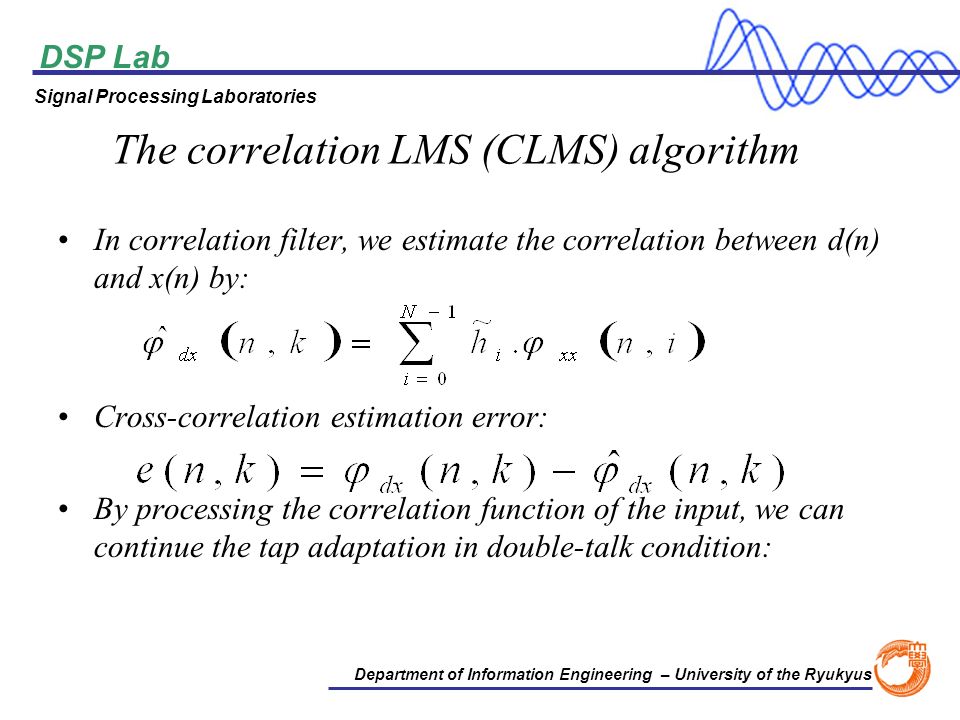 DSP Lab
Signal Processing Laboratories

The correlation LMS (CLMS) algorithm

• In correlation filter, we estimate the correlation between d(n) and x(n) by:

$\hat{\varphi}_{dx}(n,k) = \sum_{i=0}^{N-1} \tilde{h}_i . \varphi_{xx}(n,i)$

• Cross-correlation estimation error:

$e(n,k) = \varphi_{dx}(n,k) - \hat{\varphi}_{dx}(n,k)$

• By processing the correlation function of the input, we can continue the tap adaptation in double-talk condition:

Department of Information Engineering – University of the Ryukyus